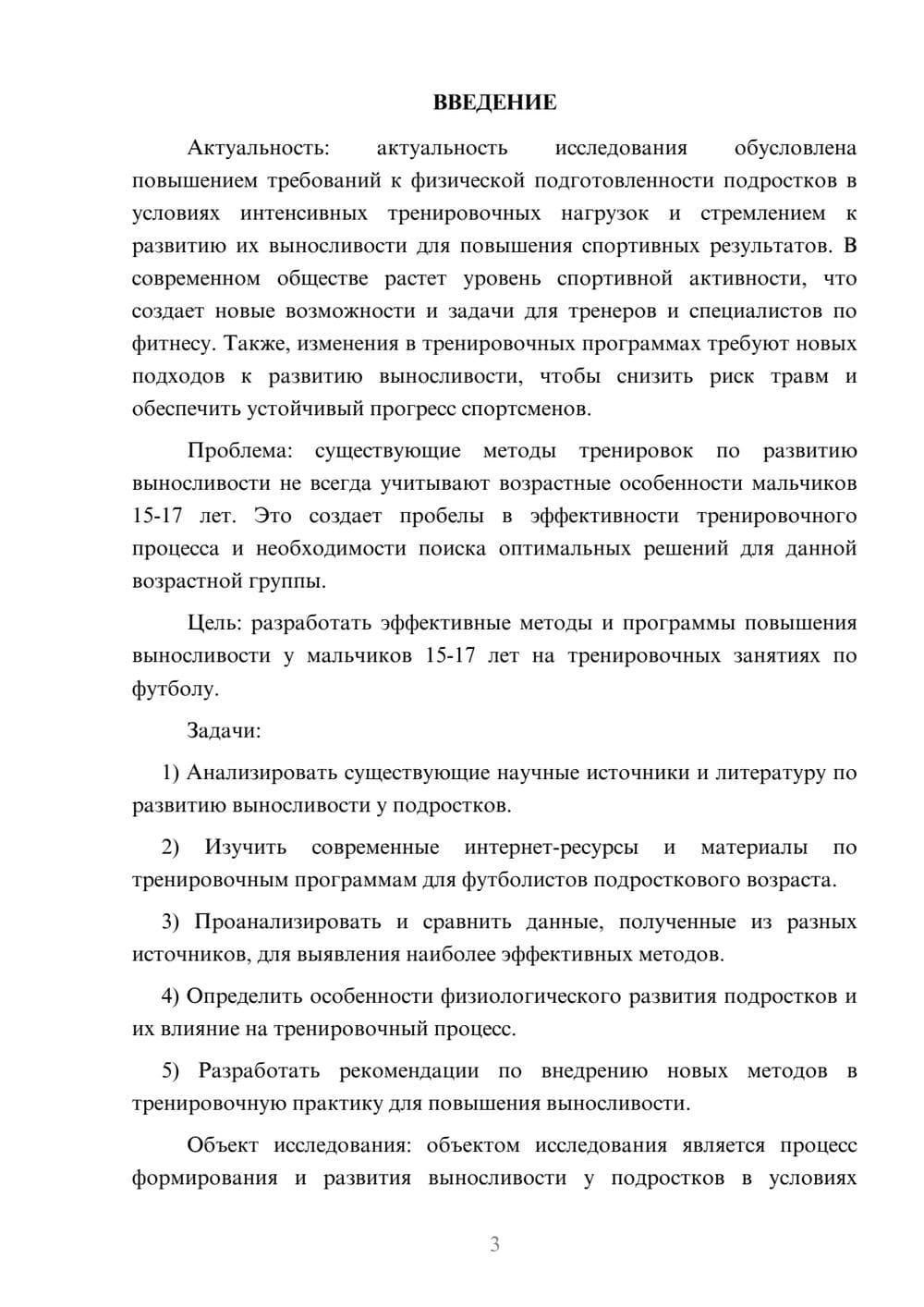 ВВЕДЕНИЕ

Актуальность: актуальность исследования обусловлена повышением требований к физической подготовленности подростков в условиях интенсивных тренировочных нагрузок и стремлением к развитию их выносливости для повышения спортивных результатов. В современном обществе растет уровень спортивной активности, что создает новые возможности и задачи для тренеров и специалистов по фитнесу. Также, изменения в тренировочных программах требуют новых подходов к развитию выносливости, чтобы снизить риск травм и обеспечить устойчивый прогресс спортсменов.

Проблема: существующие методы тренировок по развитию выносливости не всегда учитывают возрастные особенности мальчиков 15-17 лет. Это создает пробелы в эффективности тренировочного процесса и необходимости поиска оптимальных решений для данной возрастной группы.

Цель: разработать эффективные методы и программы повышения выносливости у мальчиков 15-17 лет на тренировочных занятиях по футболу.

Задачи:

1) Анализировать существующие научные источники и литературу по развитию выносливости у подростков.

2) Изучить современные интернет-ресурсы и материалы по тренировочным программам для футболистов подросткового возраста.

3) Проанализировать и сравнить данные, полученные из разных источников, для выявления наиболее эффективных методов.

4) Определить особенности физиологического развития подростков и их влияние на тренировочный процесс.

5) Разработать рекомендации по внедрению новых методов в тренировочную практику для повышения выносливости.

Объект исследования: объектом исследования является процесс формирования и развития выносливости у подростков в условиях

3